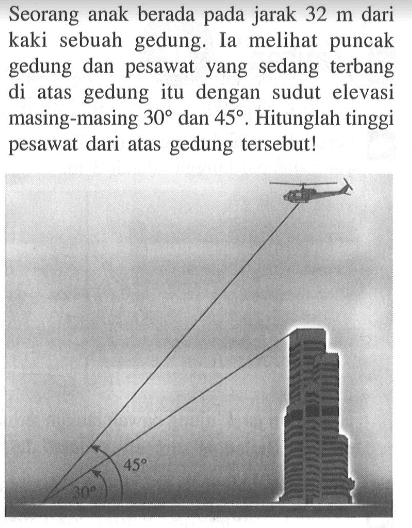 Seorang anak berada pada jarak 32 m dari kaki sebuah gedung. Ia melihat puncak gedung dan pesawat yang sedang terbang di atas gedung itu dengan sudut elevasi masing-masing $30^\circ$ dan $45^\circ$. Hitunglah tinggi pesawat dari atas gedung tersebut!

$45^\circ$
$30^\circ$